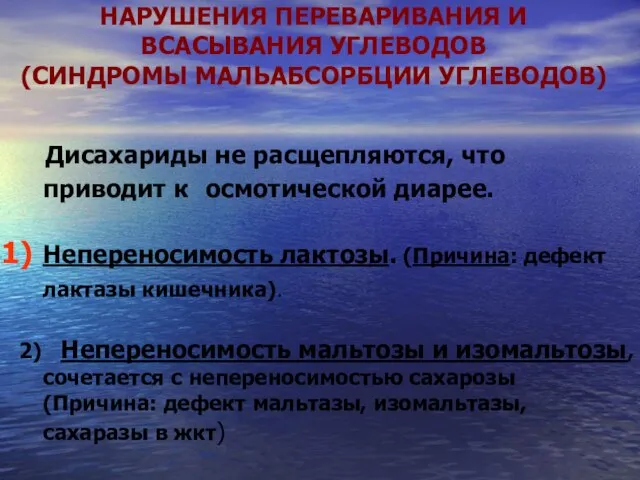 НАРУШЕНИЯ ПЕРЕВАРИВАНИЯ И ВСАСЫВАНИЯ УГЛЕВОДОВ (СИНДРОМЫ МАЛЬАБСОРБЦИИ УГЛЕВОДОВ)

Дисахариды не расщепляются, что приводит к осмотической диарее.

1) Непереносимость лактозы. (Причина: дефект лактазы кишечника).

2) Непереносимость мальтозы и изомальтозы, сочетается с непереносимостью сахарозы (Причина: дефект мальтазы, изомальтазы, сахаразы в жкт)